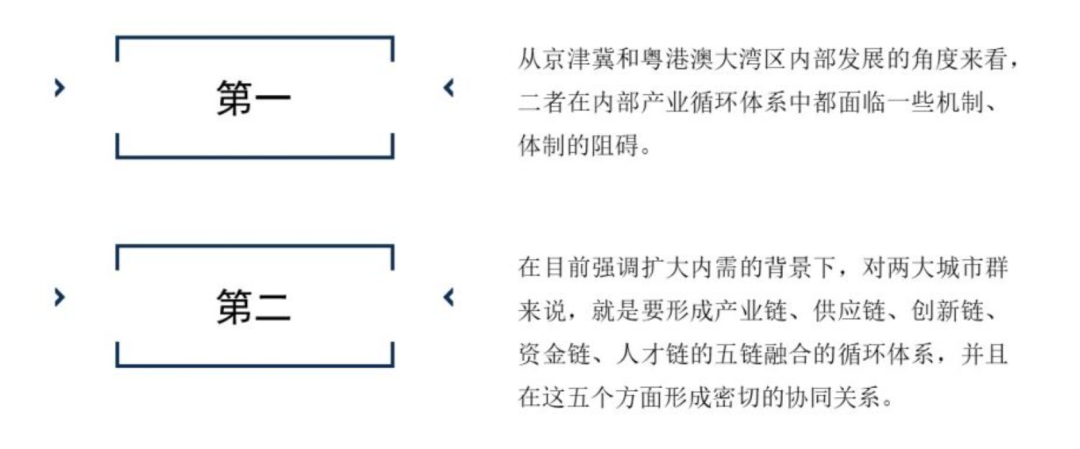 第一

从京津冀和粤港澳大湾区内部发展的角度来看，二者在内部产业循环体系中都面临一些机制、体制的阻碍。

第二

在目前强调扩大内需的背景下，对两大城市群来说，就是要形成产业链、供应链、创新链、资金链、人才链的五链融合的循环体系，并且在这五个方面形成密切的协同关系。